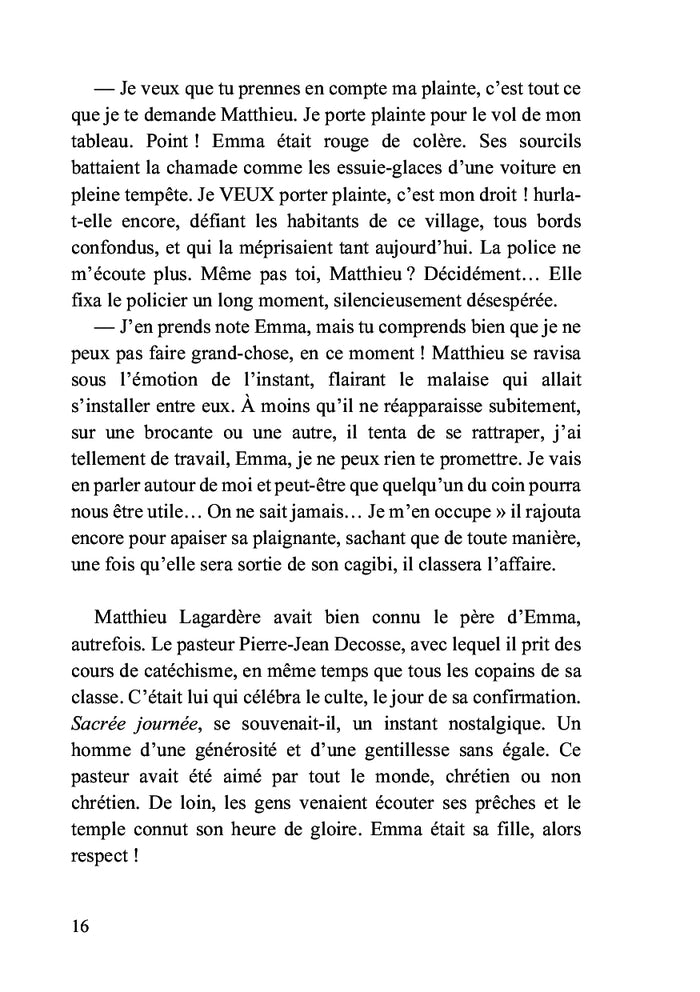 — Je veux que tu prennes en compte ma plainte, c'est tout ce que je te demande Matthieu. Je porte plainte pour le vol de mon tableau. Point ! Emma était rouge de colère. Ses sourcils battaient la chamade comme les essuie-glaces d'une voiture en pleine tempête. Je VEUX porter plainte, c'est mon droit ! hurla-t-elle encore, défiant les habitants de ce village, tous bords confondus, et qui la méprisaient tant aujourd'hui. La police ne m'écoute plus. Même pas toi, Matthieu ? Décidément… Elle fixa le policier un long moment, silencieusement désespérée.
— J'en prends note Emma, mais tu comprends bien que je ne peux pas faire grand-chose, en ce moment ! Matthieu se ravisa sous l'émotion de l'instant, flairant le malaise qui allait s'installer entre eux. À moins qu'il ne réapparaisse subitement, sur une brocante ou une autre, il tenta de se rattraper, j'ai tellement de travail, Emma, je ne peux rien te promettre. Je vais en parler autour de moi et peut-être que quelqu'un du coin pourra nous être utile… On ne sait jamais… Je m'en occupe » il rajouta encore pour apaiser sa plaignante, sachant que de toute manière, une fois qu'elle sera sortie de son cagibi, il classera l'affaire.

Matthieu Lagardère avait bien connu le père d'Emma, autrefois. Le pasteur Pierre-Jean Decosse, avec lequel il prit des cours de catéchisme, en même temps que tous les copains de sa classe. C'était lui qui célébra le culte, le jour de sa confirmation. Sacrée journée, se souvenait-il, un instant nostalgique. Un homme d'une générosité et d'une gentillesse sans égale. Ce pasteur avait été aimé par tout le monde, chrétien ou non chrétien. De loin, les gens venaient écouter ses prêches et le temple connut son heure de gloire. Emma était sa fille, alors respect !

16